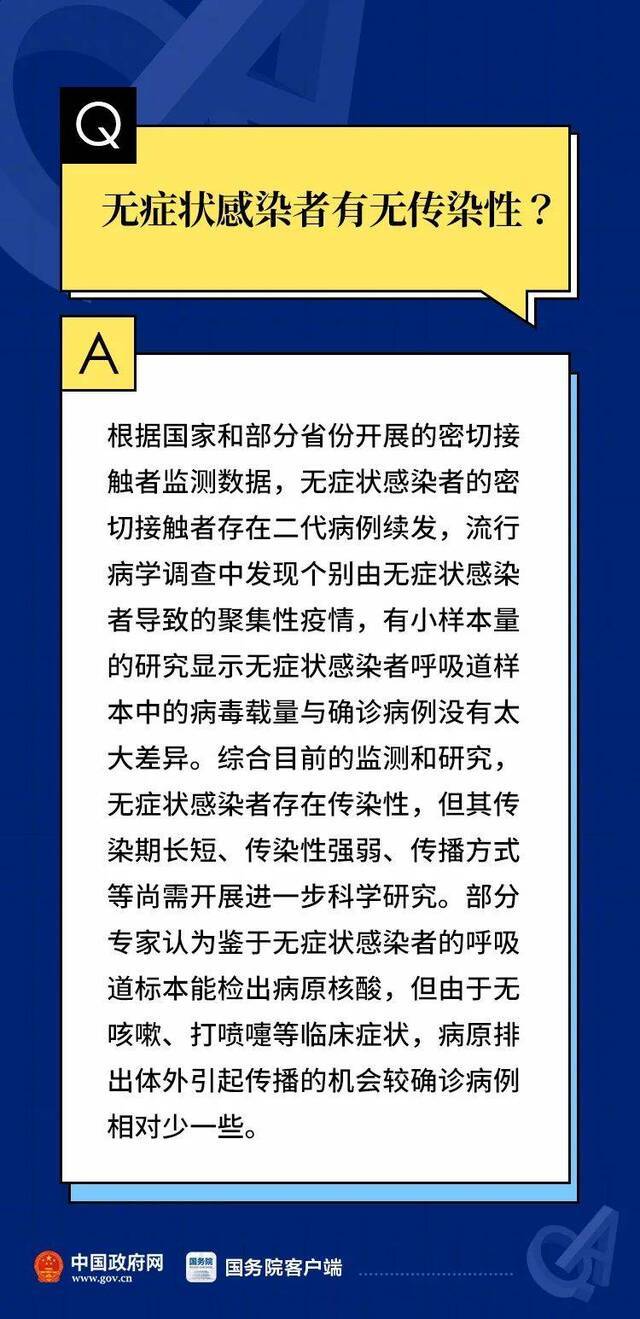 Q

无症状感染者有无传染性？

A

根据国家和部分省份开展的密切接触者监测数据，无症状感染者的密切接触者存在二代病例续发，流行病学调查中发现个别由无症状感染者导致的聚集性疫情，有小样本量的研究显示无症状感染者呼吸道样本中的病毒载量与确诊病例没有太大差异。综合目前的监测和研究，无症状感染者存在传染性，但其传染期长短、传染性强弱、传播方式等尚需开展进一步科学研究。部分专家认为鉴于无症状感染者的呼吸道标本能检出病原核酸，但由于无咳嗽、打喷嚏等临床症状，病原排出体外引起传播的机会较确诊病例相对少一些。

中国政府网
www.gov.cn

国务院
国务院客户端